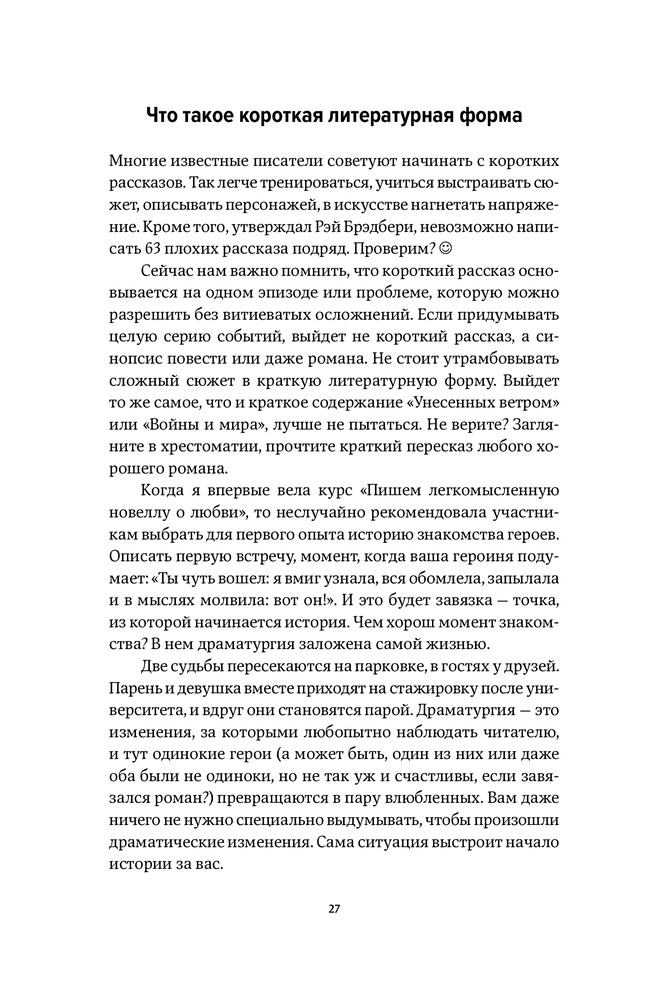 Что такое короткая литературная форма

Многие известные писатели советуют начинать с коротких рассказов. Так легче тренироваться, учиться выстраивать сюжет, описывать персонажей, в искусстве нагнетать напряжение. Кроме того, утверждал Рэй Брэдбери, невозможно написать 63 плохих рассказа подряд. Проверим? ☺

Сейчас нам важно помнить, что короткий рассказ основывается на одном эпизоде или проблеме, которую можно разрешить без витиеватых осложнений. Если придумывать целую серию событий, выйдет не короткий рассказ, а синопсис повести или даже романа. Не стоит утрамбовывать сложный сюжет в краткую литературную форму. Выйдет то же самое, что и краткое содержание «Унесенных ветром» или «Войны и мира», лучше не пытаться. Не верите? Загляните в хрестоматии, прочтите краткий пересказ любого хорошего романа.

Когда я впервые вела курс «Пишем легкомысленную новеллу о любви», то неслучайно рекомендовала участникам выбрать для первого опыта историю знакомства героев. Описать первую встречу, момент, когда ваша героиня подумает: «Ты чуть вошел: я вмиг узнала, вся обомлела, запылала и в мыслях молвила: вот он!». И это будет завязка — точка, из которой начинается история. Чем хорош момент знакомства? В нем драматургия заложена самой жизнью.

Две судьбы пересекаются на парковке, в гостях у друзей. Парень и девушка вместе приходят на стажировку после университета, и вдруг они становятся парой. Драматургия — это изменения, за которыми любопытно наблюдать читателю, и тут одинокие герои (а может быть, один из них или даже оба были не одиноки, но не так уж и счастливы, если завязался роман?) превращаются в пару влюбленных. Вам даже ничего не нужно специально выдумывать, чтобы произошли драматические изменения. Сама ситуация выстроит начало истории за вас.

27